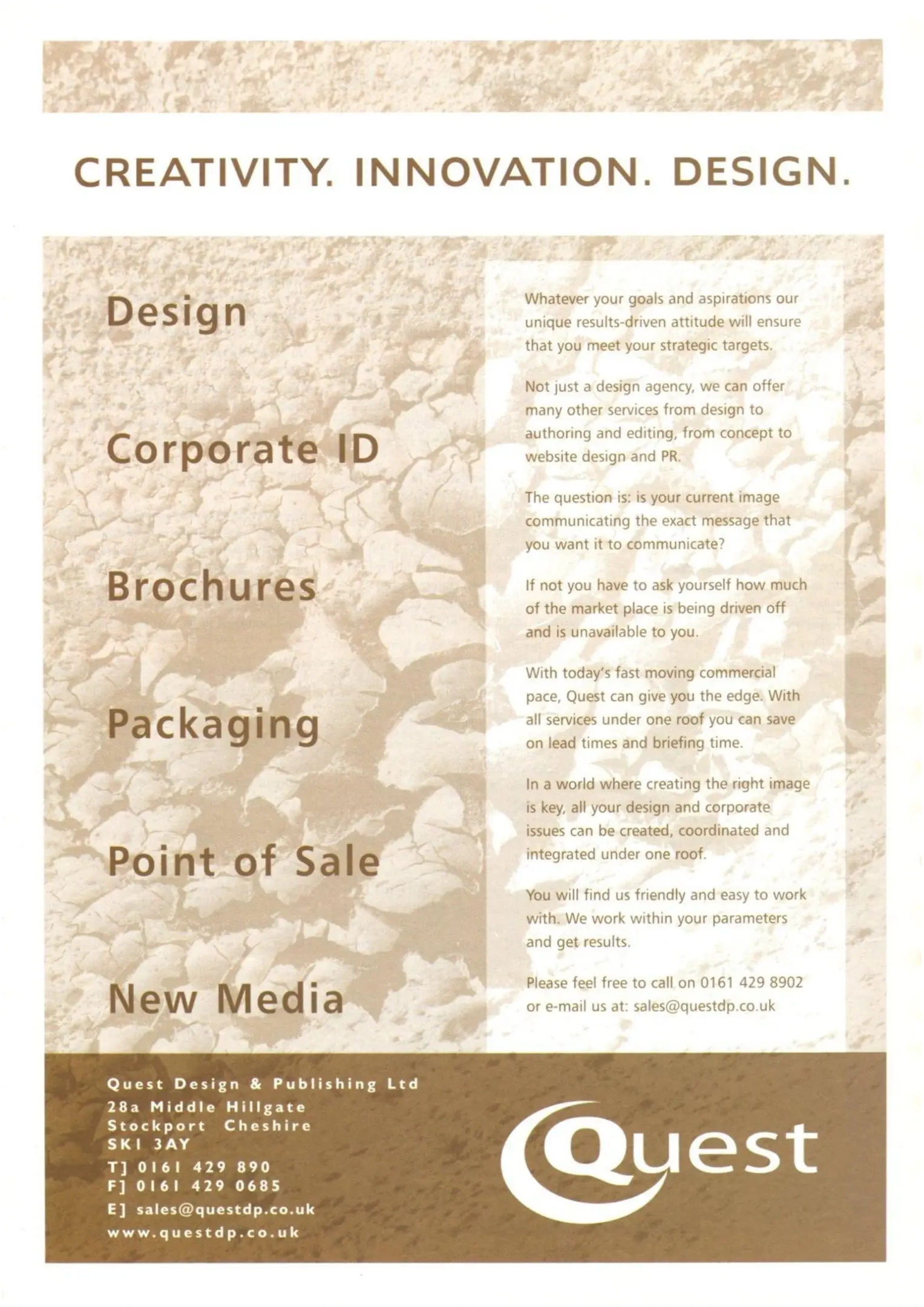 CREATIVITY. INNOVATION. DESIGN.

Design

Corporate ID

Brochures

Packaging

Point of Sale

New Media

Whatever your goals and aspirations our unique results-driven attitude will ensure that you meet your strategic targets.

Not just a design agency, we can offer many other services from design to authoring and editing, from concept to website design and PR.

The question is: is your current image communicating the exact message that you want it to communicate?

If not you have to ask yourself how much of the market place is being driven off and is unavailable to you.

With today's fast moving commercial pace, Quest can give you the edge. With all services under one roof you can save on lead times and briefing time.

In a world where creating the right image is key, all your design and corporate issues can be created, coordinated and integrated under one roof.

You will find us friendly and easy to work with. We work within your parameters and get results.

Please feel free to call on 0161 429 8902 or e-mail us at: sales@questdp.co.uk

Quest Design & Publishing Ltd
28a Middle Hillgate
Stockport Cheshire
SK1 3AY
T] 0161 429 890
F] 0161 429 0685
E] sales@questdp.co.uk
www.questdp.co.uk

Quest